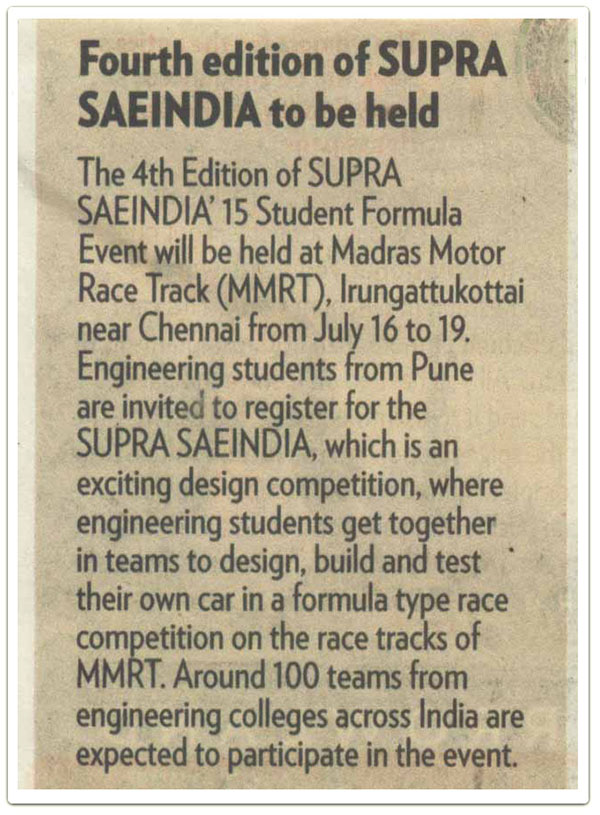 Fourth edition of SUPRA SAEINDIA to be held

The 4th Edition of SUPRA SAEINDIA' 15 Student Formula Event will be held at Madras Motor Race Track (MMRT), Irungattukottai near Chennai from July 16 to 19. Engineering students from Pune are invited to register for the SUPRA SAEINDIA, which is an exciting design competition, where engineering students get together in teams to design, build and test their own car in a formula type race competition on the race tracks of MMRT. Around 100 teams from engineering colleges across India are expected to participate in the event.